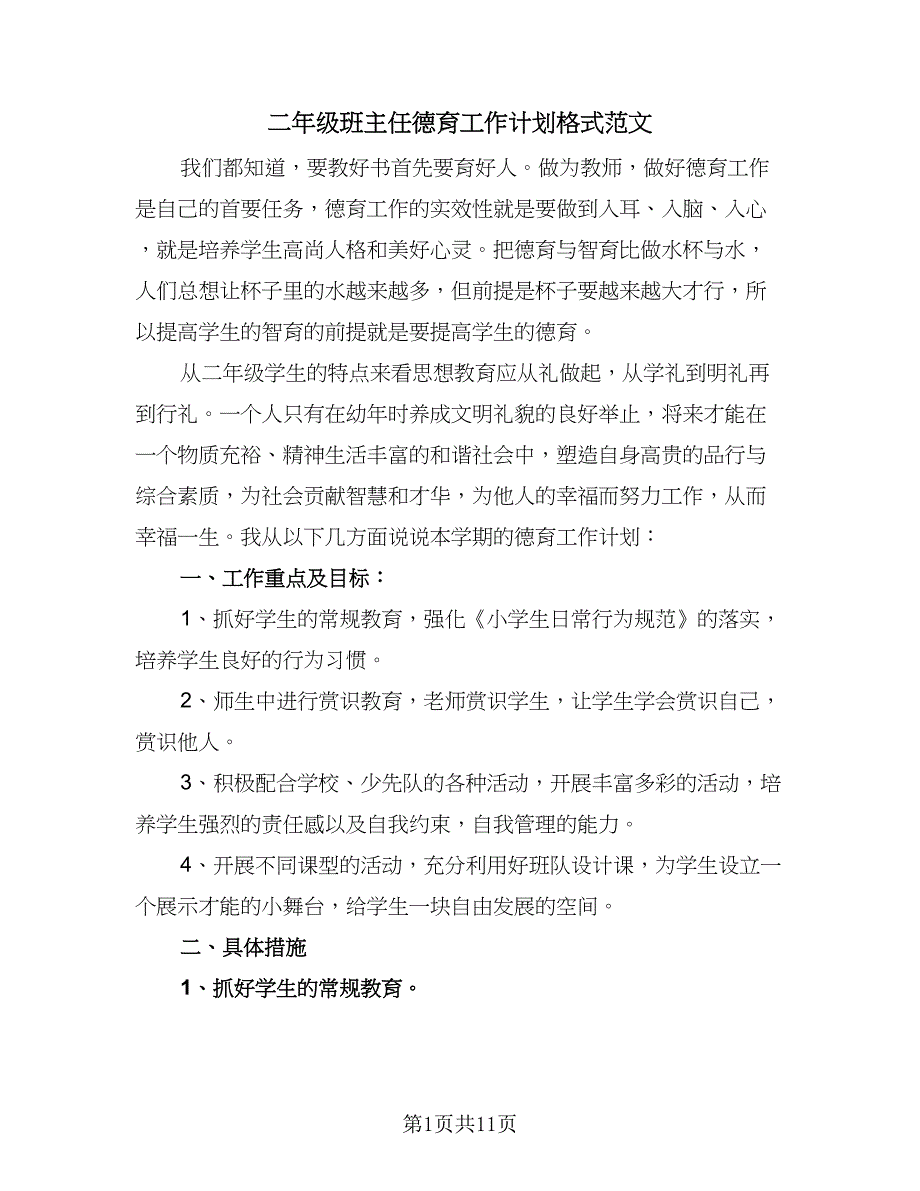 二年级班主任德育工作计划格式范文

我们都知道，要教好书首先要育好人。做为教师，做好德育工作是自己的首要任务，德育工作的实效性就是要做到入耳、入脑、入心，就是培养学生高尚人格和美好心灵。把德育与智育比做水杯与水，人们总想让杯子里的水越来越多，但前提是杯子要越来越大才行，所以提高学生的智育的前提就是要提高学生的德育。

从二年级学生的特点来看思想教育应从礼做起，从学礼到明礼再到行礼。一个人只有在幼年时养成文明礼貌的良好举止，将来才能在一个物质充裕、精神生活丰富的和谐社会中，塑造自身高贵的品行与综合素质，为社会贡献智慧和才华，为他人的幸福而努力工作，从而幸福一生。我从以下几方面说说本学期的德育工作计划：

一、工作重点及目标：

1、抓好学生的常规教育，强化《小学生日常行为规范》的落实，培养学生良好的行为习惯。

2、师生中进行赏识教育，老师赏识学生，让学生学会赏识自己，赏识他人。

3、积极配合学校、少先队的各种活动，开展丰富多彩的活动，培养学生强烈的责任感以及自我约束，自我管理的能力。

4、开展不同课型的活动，充分利用好班队设计课，为学生设立一个展示才能的小舞台，给学生一块自由发展的空间。

二、具体措施

1、抓好学生的常规教育。

第1页共11页